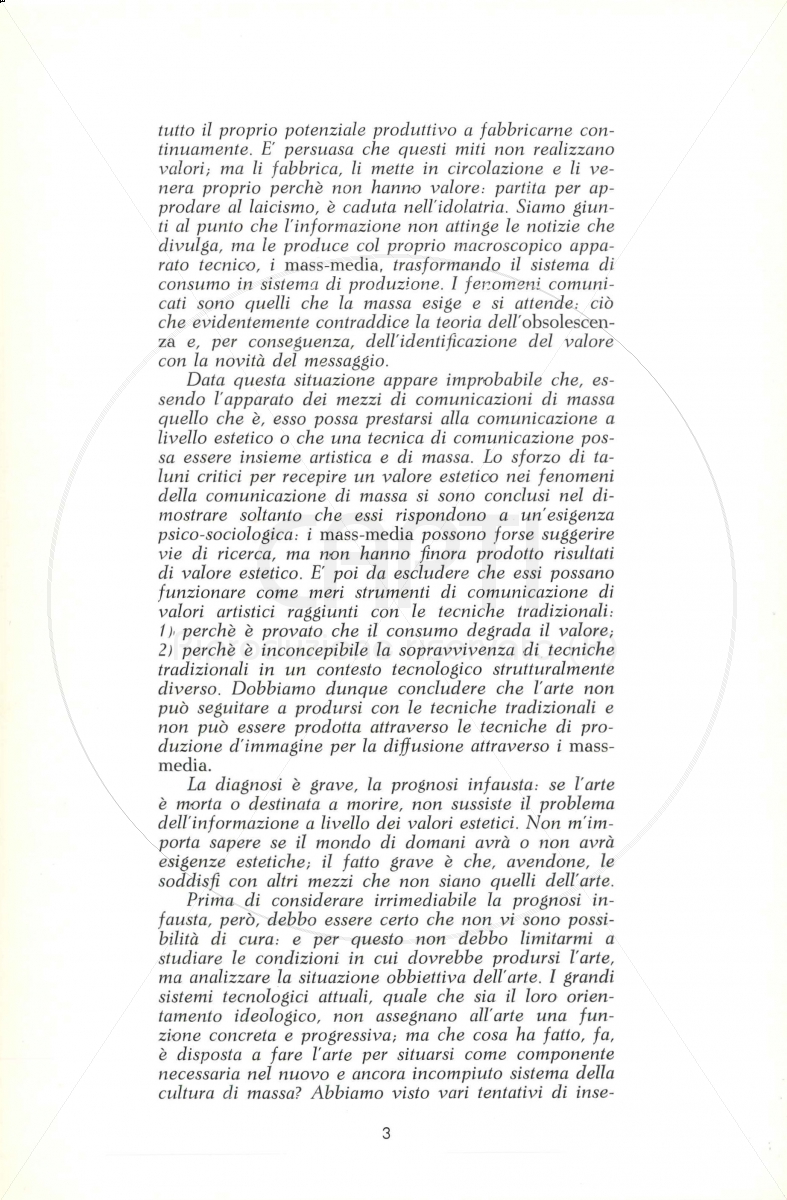 tutto il proprio potenziale produttivo a fabbricarne continuamente. E' persuasa che questi miti non realizzano valori; ma li fabbrica, li mette in circolazione e li venera proprio perchè non hanno valore: partita per approdare al laicismo, è caduta nell'idolatria. Siamo giunti al punto che l'informazione non attinge le notizie che divulga, ma le produce col proprio macroscopico apparato tecnico, i mass-media, trasformando il sistema di consumo in sistema di produzione. I fenomeni comunicati sono quelli che la massa esige e si attende: ciò che evidentemente contraddice la teoria dell'obsolescenza e, per conseguenza, dell'identificazione del valore con la novità del messaggio.

Data questa situazione appare improbabile che, essendo l'apparato dei mezzi di comunicazioni di massa quello che è, esso possa prestarsi alla comunicazione a livello estetico o che una tecnica di comunicazione possa essere insieme artistica e di massa. Lo sforzo di taluni critici per recepire un valore estetico nei fenomeni della comunicazione di massa si sono conclusi nel dimostrare soltanto che essi rispondono a un'esigenza psico-sociologica: i mass-media possono forse suggerire vie di ricerca, ma non hanno finora prodotto risultati di valore estetico. E' poi da escludere che essi possano funzionare come meri strumenti di comunicazione di valori artistici raggiunti con le tecniche tradizionali: 1) perchè è provato che il consumo degrada il valore; 2) perchè è inconcepibile la sopravvivenza di tecniche tradizionali in un contesto tecnologico strutturalmente diverso. Dobbiamo dunque concludere che l'arte non può seguitare a prodursi con le tecniche tradizionali e non può essere prodotta attraverso le tecniche di produzione d'immagine per la diffusione attraverso i mass-media.

La diagnosi è grave, la prognosi infausta: se l'arte è morta o destinata a morire, non sussiste il problema dell'informazione a livello dei valori estetici. Non m'importa sapere se il mondo di domani avrà o non avrà esigenze estetiche; il fatto grave è che, avendone, le soddisfi con altri mezzi che non siano quelli dell'arte.

Prima di considerare irrimediabile la prognosi infausta, però, debbo essere certo che non vi sono possibilità di cura: e per questo non debbo limitarmi a studiare le condizioni in cui dovrebbe prodursi l'arte, ma analizzare la situazione obbiettiva dell'arte. I grandi sistemi tecnologici attuali, quale che sia il loro orientamento ideologico, non assegnano all'arte una funzione concreta e progressiva; ma che cosa ha fatto, fa, è disposta a fare l'arte per situarsi come componente necessaria nel nuovo e ancora incompiuto sistema della cultura di massa? Abbiamo visto vari tentativi di inse-

3